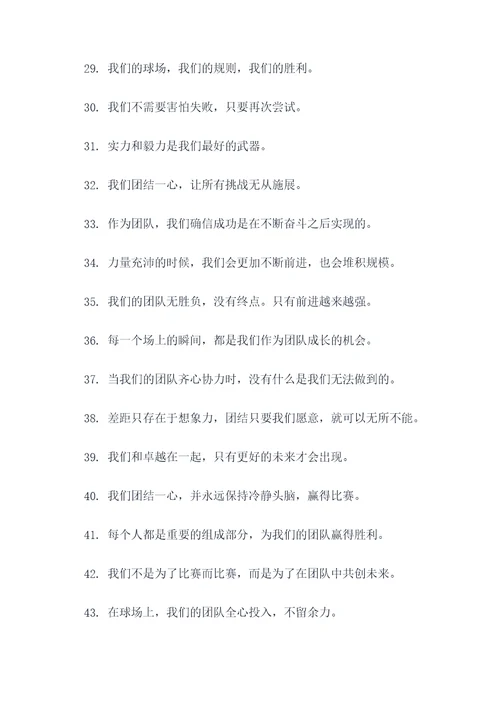 29. 我们的球场，我们的规则，我们的胜利。

30. 我们不需要害怕失败，只要再次尝试。

31. 实力和毅力是我们最好的武器。

32. 我们团结一心，让所有挑战无从施展。

33. 作为团队，我们确信成功是在不断奋斗之后实现的。

34. 力量充沛的时候，我们会更加不断前进，也会堆积规模。

35. 我们的团队无胜负，没有终点。只有前进越来越强。

36. 每一个场上的瞬间，都是我们作为团队成长的机会。

37. 当我们的团队齐心协力时，没有什么是我们无法做到的。

38. 差距只存在于想象力，团结只要我们愿意，就可以无所不能。

39. 我们和卓越在一起，只有更好的未来才会出现。

40. 我们团结一心，并永远保持冷静头脑，赢得比赛。

41. 每个人都是重要的组成部分，为我们的团队赢得胜利。

42. 我们不是为了比赛而比赛，而是为了在团队中共创未来。

43. 在球场上，我们的团队全心投入，不留余力。